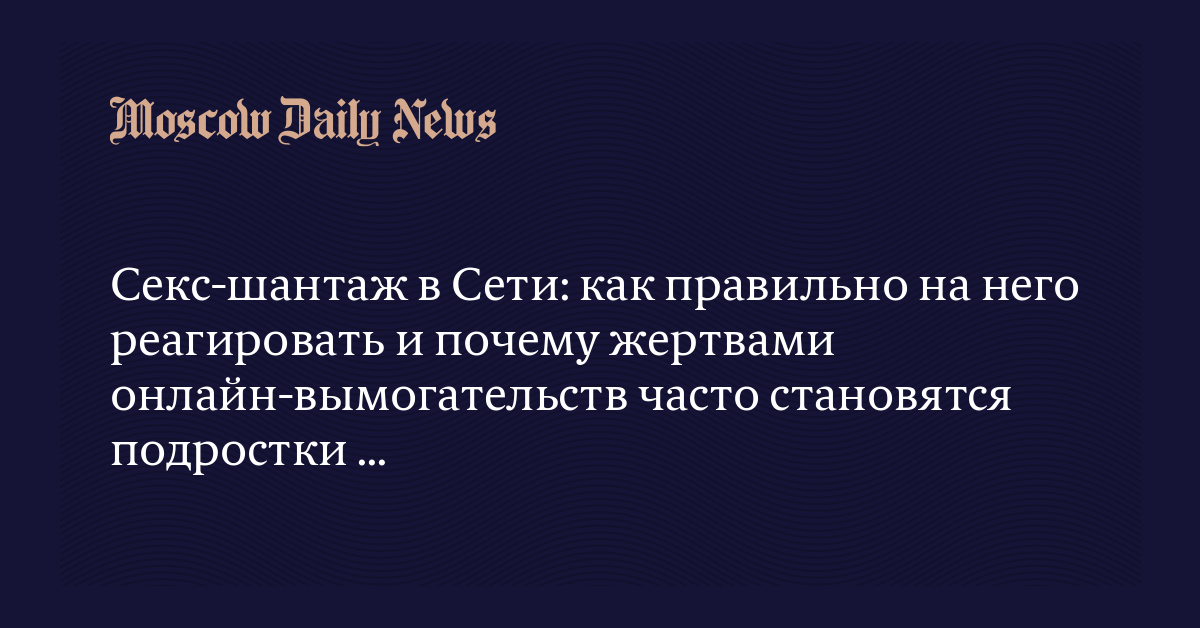 Moscow Daily News

Секс-шантаж в Сети: как правильно на него реагировать и почему жертвами онлайн-вымогательств часто становятся подростки ...